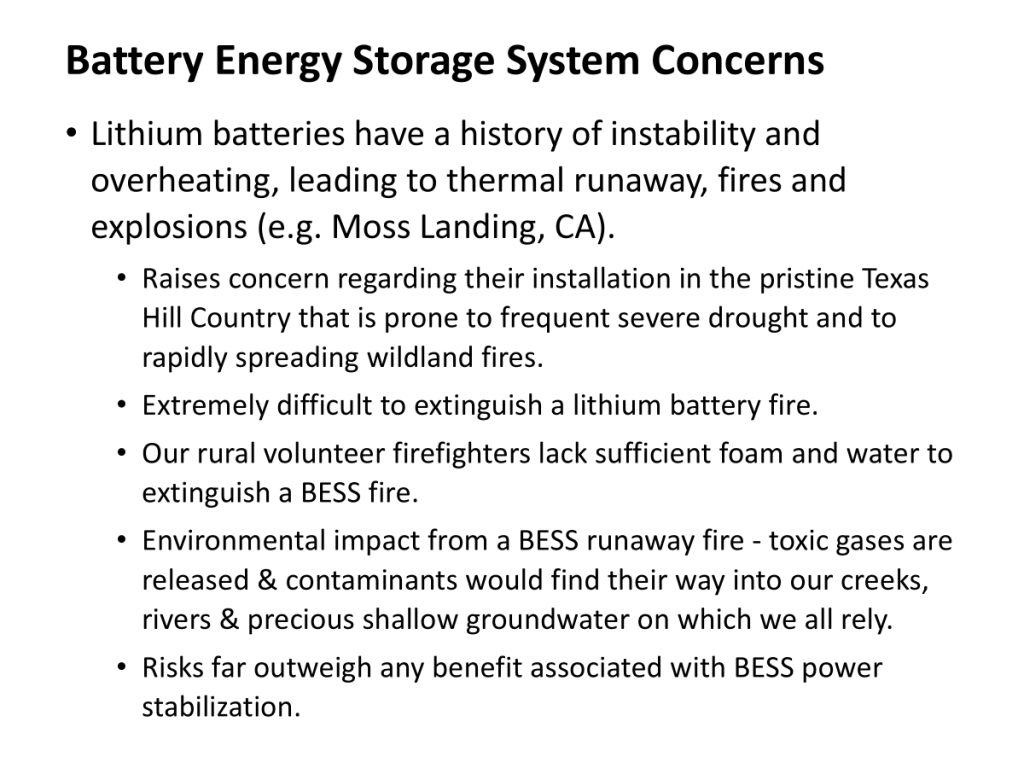 Battery Energy Storage System Concerns

• Lithium batteries have a history of instability and overheating, leading to thermal runaway, fires and explosions (e.g. Moss Landing, CA).

• Raises concern regarding their installation in the pristine Texas Hill Country that is prone to frequent severe drought and to rapidly spreading wildland fires.
• Extremely difficult to extinguish a lithium battery fire.
• Our rural volunteer firefighters lack sufficient foam and water to extinguish a BESS fire.
• Environmental impact from a BESS runaway fire - toxic gases are released & contaminants would find their way into our creeks, rivers & precious shallow groundwater on which we all rely.
• Risks far outweigh any benefit associated with BESS power stabilization.